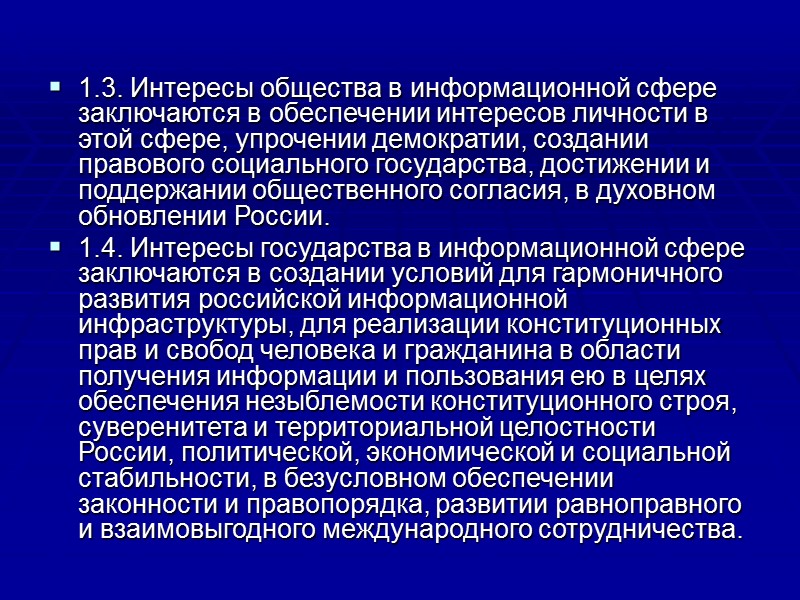 1.3. Интересы общества в информационной сфере заключаются в обеспечении интересов личности в этой сфере, упрочении демократии, создании правового социального государства, достижении и поддержании общественного согласия, в духовном обновлении России.

1.4. Интересы государства в информационной сфере заключаются в создании условий для гармоничного развития российской информационной инфраструктуры, для реализации конституционных прав и свобод человека и гражданина в области получения информации и пользования ею в целях обеспечения незыблемости конституционного строя, суверенитета и территориальной целостности России, политической, экономической и социальной стабильности, в безусловном обеспечении законности и правопорядка, развитии равноправного и взаимовыгодного международного сотрудничества.